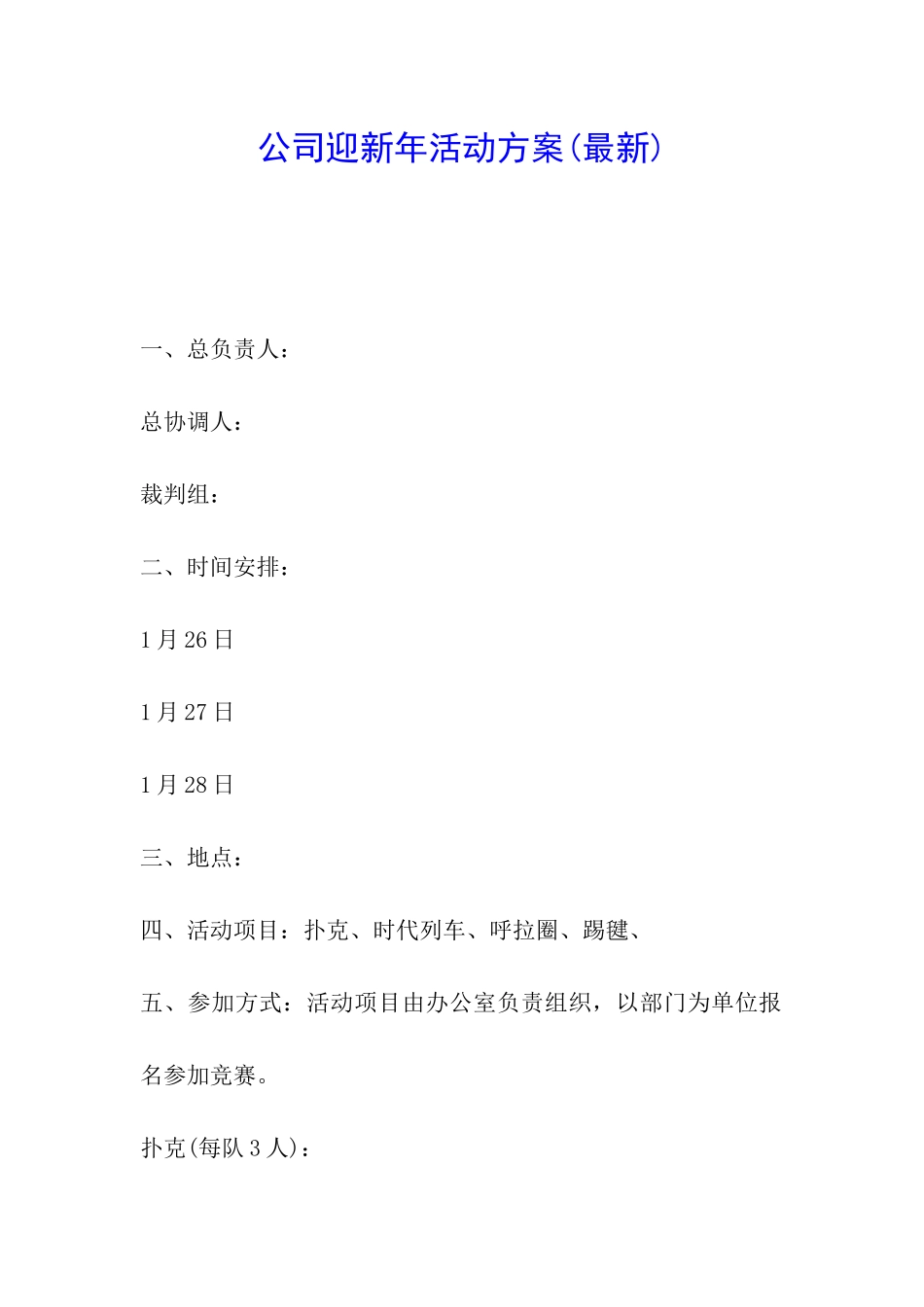 公司迎新年活动方案(最新)

一、总负责人：

总协调人：

裁判组：

二、时间安排：

1月26日

1月27日

1月28日

三、地点：

四、活动项目：扑克、时代列车、呼拉圈、踢毽、

五、参加方式：活动项目由办公室负责组织，以部门为单位报名参加竞赛。

扑克(每队3人)：